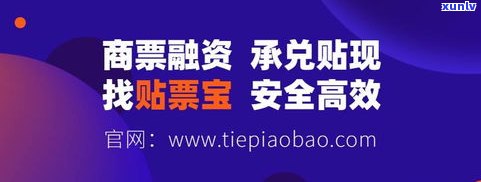 xunlv

商票融资 承兑贴现
找贴票宝 安全高效

官网：www.tiepiaobao.com